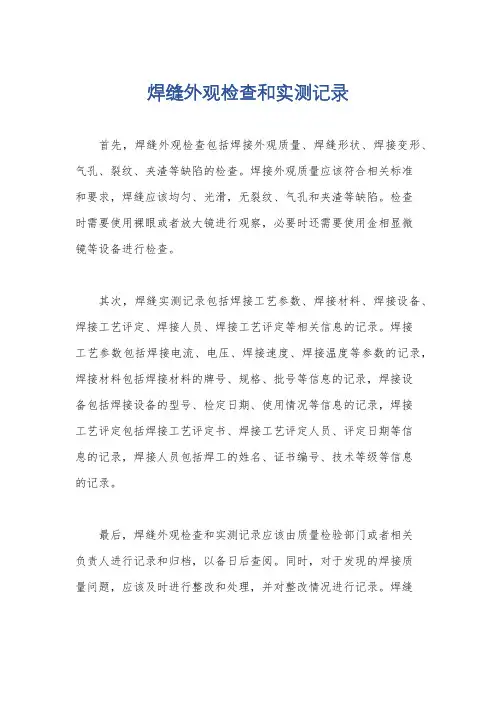 焊缝外观检查和实测记录

首先，焊缝外观检查包括焊接外观质量、焊缝形状、焊接变形、气孔、裂纹、夹渣等缺陷的检查。焊接外观质量应该符合相关标准和要求，焊缝应该均匀、光滑，无裂纹、气孔和夹渣等缺陷。检查时需要使用裸眼或者放大镜进行观察，必要时还需要使用金相显微镜等设备进行检查。

其次，焊缝实测记录包括焊接工艺参数、焊接材料、焊接设备、焊接工艺评定、焊接人员、焊接工艺评定等相关信息的记录。焊接工艺参数包括焊接电流、电压、焊接速度、焊接温度等参数的记录，焊接材料包括焊接材料的牌号、规格、批号等信息的记录，焊接设备包括焊接设备的型号、检定日期、使用情况等信息的记录，焊接工艺评定包括焊接工艺评定书、焊接工艺评定人员、评定日期等信息的记录，焊接人员包括焊工的姓名、证书编号、技术等级等信息的记录。

最后，焊缝外观检查和实测记录应该由质量检验部门或者相关负责人进行记录和归档，以备日后查阅。同时，对于发现的焊接质量问题，应该及时进行整改和处理，并对整改情况进行记录。焊缝